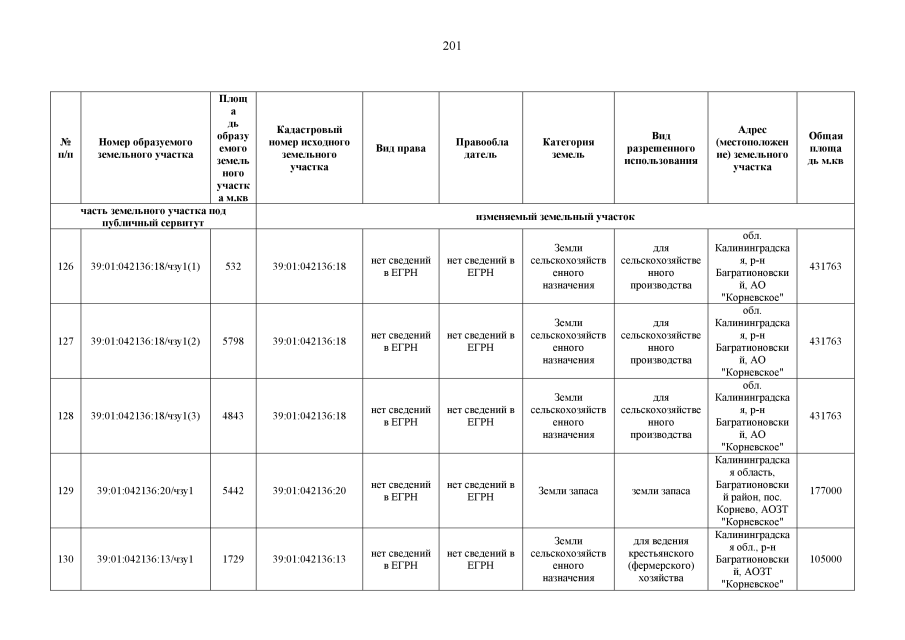 201

| № п/п | Номер образуемого земельного участка | Площадь образуемого земельного участка м.кв | Кадастровый номер исходного земельного участка | Вид права | Правообладатель | Категория земель | Вид разрешенного использования | Адрес (местоположение) земельного участка | Общая площадь м.кв |
|---|---|---|---|---|---|---|---|---|---|
| часть земельного участка под публичный сервитут | | | изменяемый земельный участок | | | | | | |
| 126 | 39:01:042136:18/чзу1(1) | 532 | 39:01:042136:18 | нет сведений в ЕГРН | нет сведений в ЕГРН | Земли сельскохозяйственного назначения | для сельскохозяйственного производства | обл. Калининградская, р-н Багратионовский, АО "Корневское" | 431763 |
| 127 | 39:01:042136:18/чзу1(2) | 5798 | 39:01:042136:18 | нет сведений в ЕГРН | нет сведений в ЕГРН | Земли сельскохозяйственного назначения | для сельскохозяйственного производства | обл. Калининградская, р-н Багратионовский, АО "Корневское" | 431763 |
| 128 | 39:01:042136:18/чзу1(3) | 4843 | 39:01:042136:18 | нет сведений в ЕГРН | нет сведений в ЕГРН | Земли сельскохозяйственного назначения | для сельскохозяйственного производства | обл. Калининградская, р-н Багратионовский, АО "Корневское" | 431763 |
| 129 | 39:01:042136:20/чзу1 | 5442 | 39:01:042136:20 | нет сведений в ЕГРН | нет сведений в ЕГРН | Земли запаса | земли запаса | Калининградская область, Багратионовский район, пос. Корнево, АОЗТ "Корневское" | 177000 |
| 130 | 39:01:042136:13/чзу1 | 1729 | 39:01:042136:13 | нет сведений в ЕГРН | нет сведений в ЕГРН | Земли сельскохозяйственного назначения | для ведения крестьянского (фермерского) хозяйства | Калининградская обл., р-н Багратионовский, АОЗТ "Корневское" | 105000 |